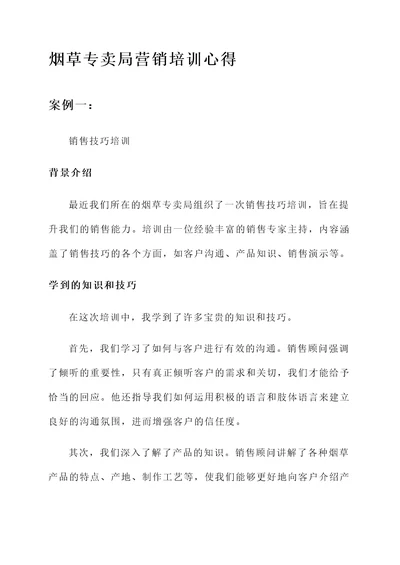 烟草专卖局营销培训心得

案例一：

销售技巧培训

背景介绍

最近我们所在的烟草专卖局组织了一次销售技巧培训，旨在提升我们的销售能力。培训由一位经验丰富的销售专家主持，内容涵盖了销售技巧的各个方面，如客户沟通、产品知识、销售演示等。

学到的知识和技巧

在这次培训中，我学到了许多宝贵的知识和技巧。

首先，我们学习了如何与客户进行有效的沟通。销售顾问强调了倾听的重要性，只有真正倾听客户的需求和关切，我们才能给予恰当的回应。他还指导我们如何运用积极的语言和肢体语言来建立良好的沟通氛围，进而增强客户的信任度。

其次，我们深入了解了产品的知识。销售顾问讲解了各种烟草产品的特点、产地、制作工艺等，使我们能够更好地向客户介绍产